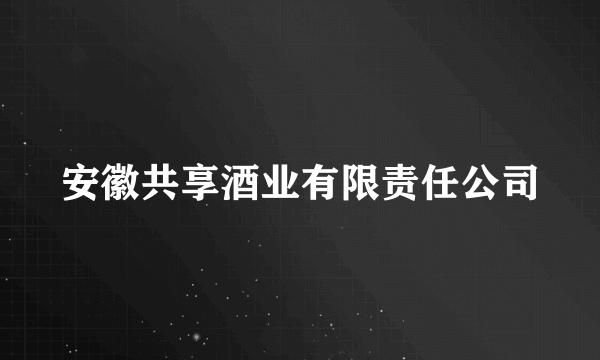 安徽共享酒业有限责任公司